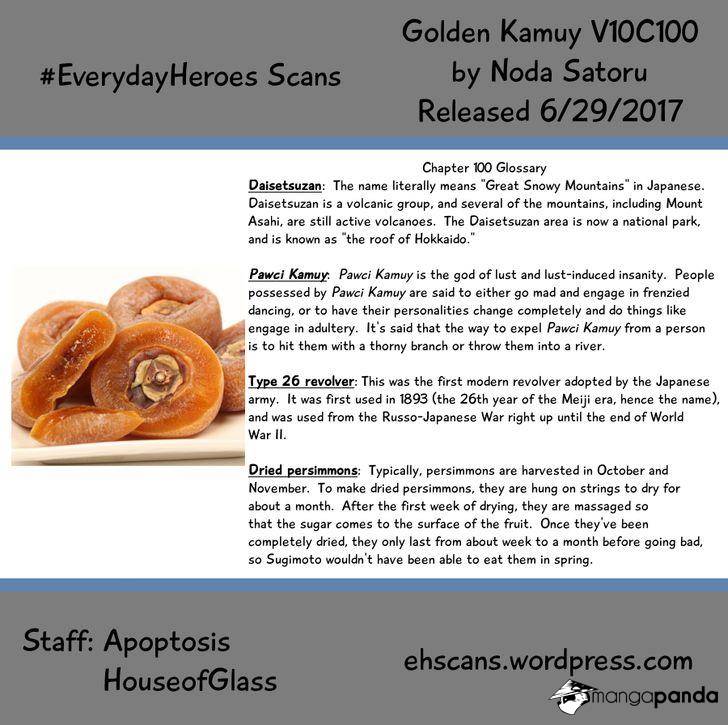 #EverydayHeroes Scans

Golden Kamuy V10C100
by Noda Satoru
Released 6/29/2017

Chapter 100 Glossary

Daisetsuzan: The name literally means "Great Snowy Mountains" in Japanese. Daisetsuzan is a volcanic group, and several of the mountains, including Mount Asahi, are still active volcanoes. The Daisetsuzan area is now a national park, and is known as "the roof of Hokkaido."

Pawci Kamuy: Pawci Kamuy is the god of lust and lust-induced insanity. People possessed by Pawci Kamuy are said to either go mad and engage in frenzied dancing, or to have their personalities change completely and do things like engage in adultery. It's said that the way to expel Pawci Kamuy from a person is to hit them with a thorny branch or throw them into a river.

Type 26 revolver: This was the first modern revolver adopted by the Japanese army. It was first used in 1893 (the 26th year of the Meiji era, hence the name), and was used from the Russo-Japanese War right up until the end of World War II.

Dried persimmons: Typically, persimmons are harvested in October and November. To make dried persimmons, they are hung on strings to dry for about a month. After the first week of drying, they are massaged so that the sugar comes to the surface of the fruit. Once they've been completely dried, they only last from about week to a month before going bad, so Sugimoto wouldn't have been able to eat them in spring.

Staff: Apoptosis
HouseofGlass

ehscans.wordpress.com

mangapanda